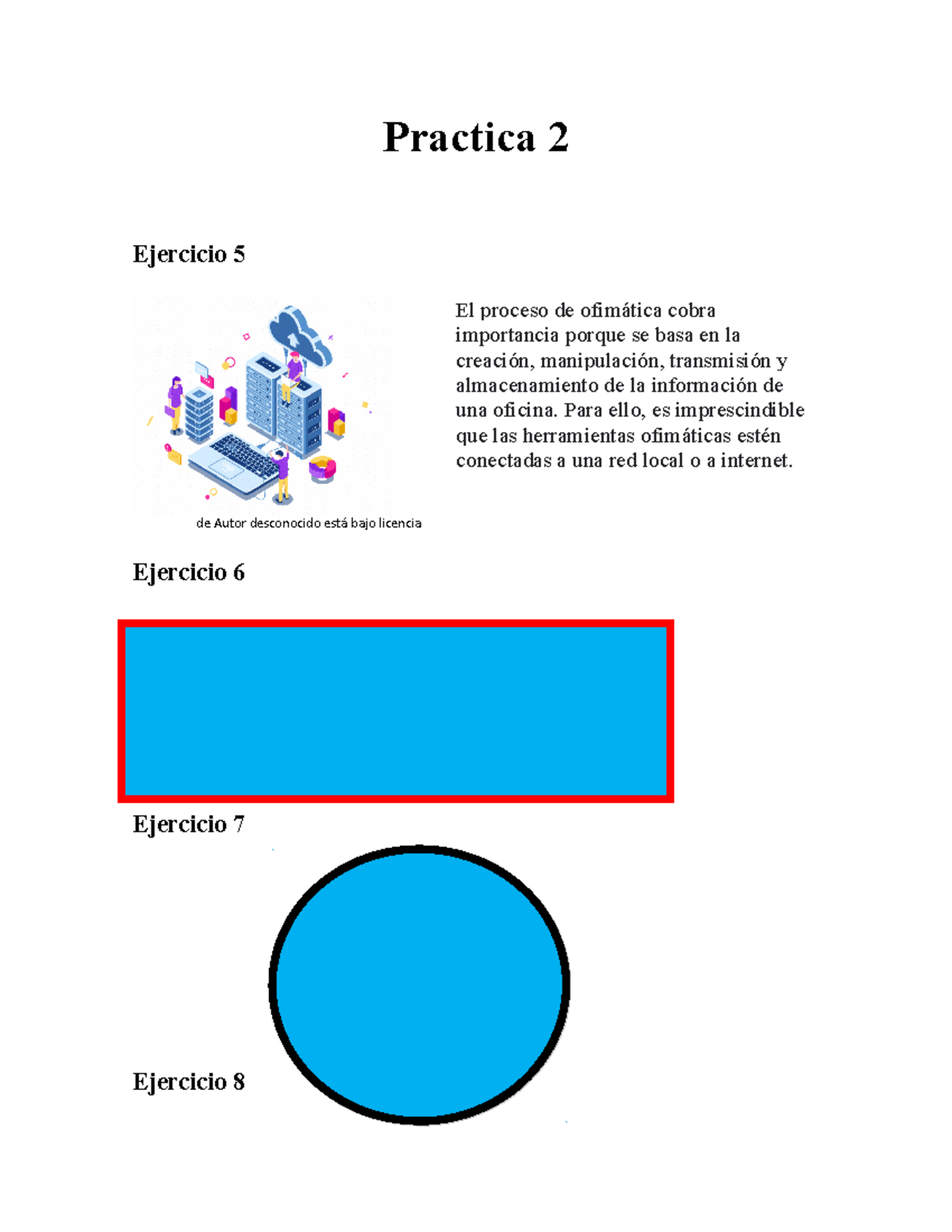 Practica 2

Ejercicio 5

de Autor desconocido está bajo licencia

El proceso de ofimática cobra importancia porque se basa en la creación, manipulación, transmisión y almacenamiento de la información de una oficina. Para ello, es imprescindible que las herramientas ofimáticas estén conectadas a una red local o a internet.

Ejercicio 6

Ejercicio 7

Ejercicio 8